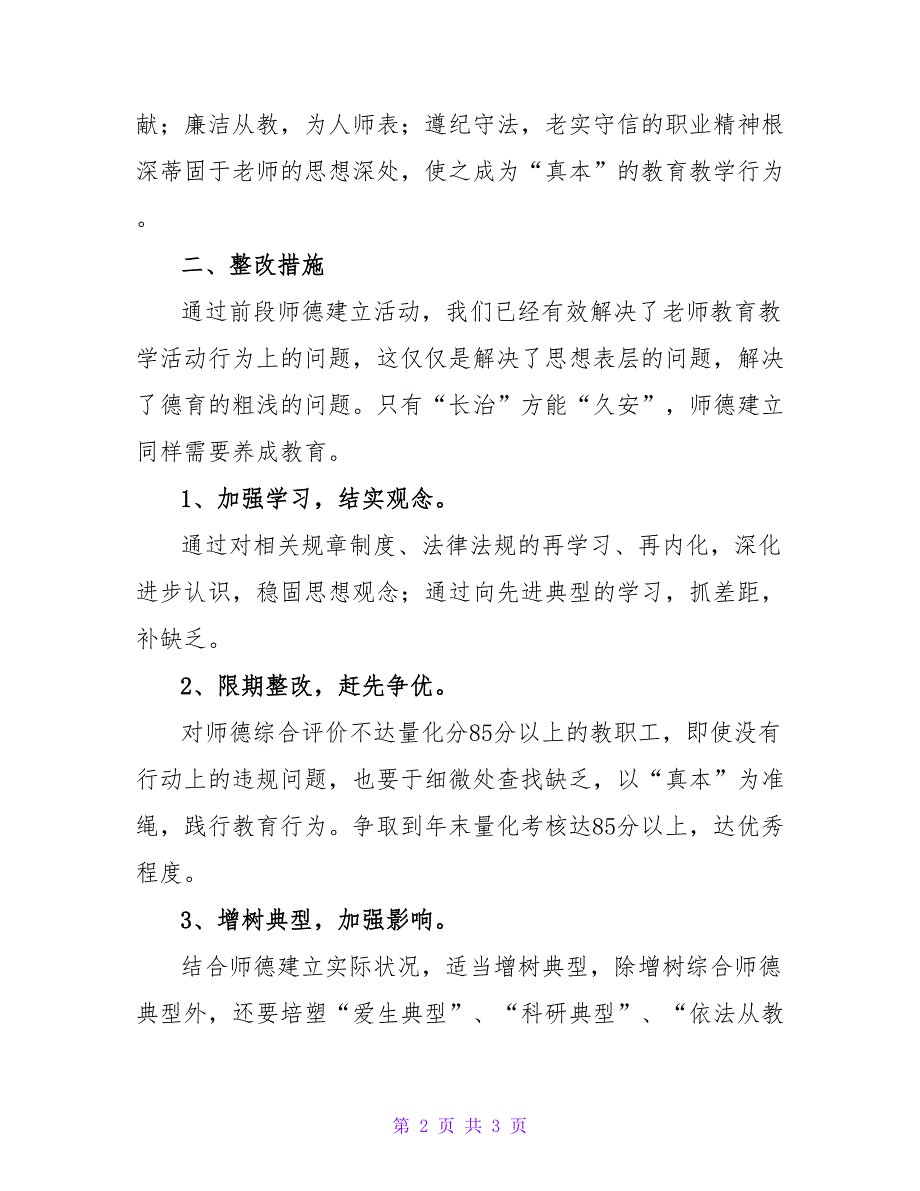 献；廉洁从教，为人师表；遵纪守法，老实守信的职业精神根深蒂固于老师的思想深处，使之成为“真本”的教育教学行为。

二、整改措施

通过前段师德建立活动，我们已经有效解决了老师教育教学活动行为上的问题，这仅仅是解决了思想表层的问题，解决了德育的粗浅的问题。只有“长治”方能“久安”，师德建立同样需要养成教育。

1、加强学习，结实观念。

通过对相关规章制度、法律法规的再学习、再内化，深化进步认识，稳固思想观念；通过向先进典型的学习，抓差距，补缺乏。

2、限期整改，赶先争优。

对师德综合评价不达量化分85分以上的教职工，即使没有行动上的违规问题，也要于细微处查找缺乏，以“真本”为准绳，践行教育行为。争取到年末量化考核达85分以上，达优秀程度。

3、增树典型，加强影响。

结合师德建立实际状况，适当增树典型，除增树综合师德典型外，还要培塑“爱生典型”、“科研典型”、“依法从教

第 2 页 共 3 页